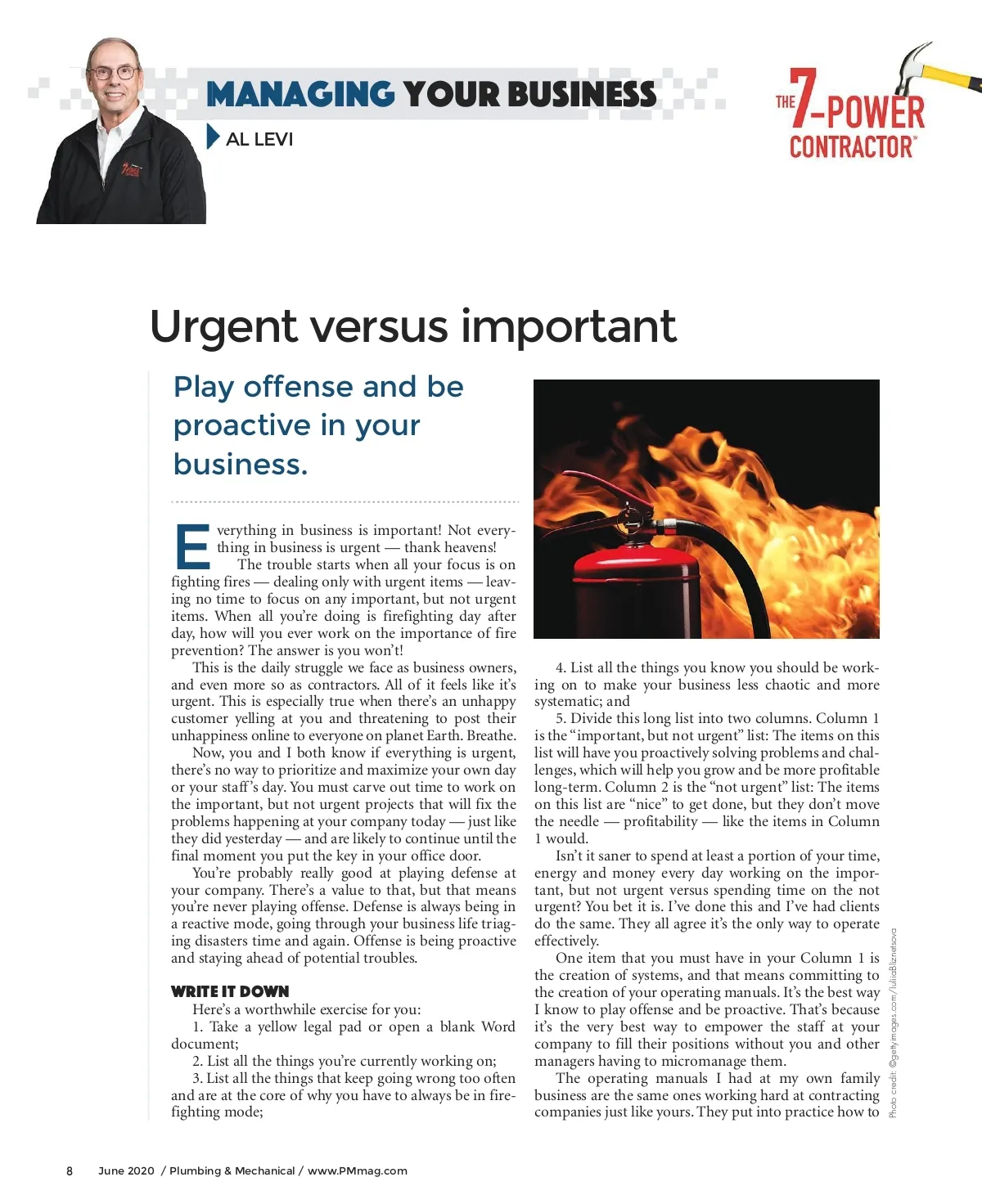 MANAGING YOUR BUSINESS

AL LEVI

THE 7-POWER CONTRACTOR™

Urgent versus important

Play offense and be proactive in your business.

Everything in business is important! Not everything in business is urgent — thank heavens!

The trouble starts when all your focus is on fighting fires — dealing only with urgent items — leaving no time to focus on any important, but not urgent items. When all you're doing is firefighting day after day, how will you ever work on the importance of fire prevention? The answer is you won't!

This is the daily struggle we face as business owners, and even more so as contractors. All of it feels like it's urgent. This is especially true when there's an unhappy customer yelling at you and threatening to post their unhappiness online to everyone on planet Earth. Breathe.

Now, you and I both know if everything is urgent, there's no way to prioritize and maximize your own day or your staff's day. You must carve out time to work on the important, but not urgent projects that will fix the problems happening at your company today — just like they did yesterday — and are likely to continue until the final moment you put the key in your office door.

You're probably really good at playing defense at your company. There's a value to that, but that means you're never playing offense. Defense is always being in a reactive mode, going through your business life triaging disasters time and again. Offense is being proactive and staying ahead of potential troubles.

WRITE IT DOWN

Here's a worthwhile exercise for you:

1. Take a yellow legal pad or open a blank Word document;

2. List all the things you're currently working on;

3. List all the things that keep going wrong too often and are at the core of why you have to always be in firefighting mode;

4. List all the things you know you should be working on to make your business less chaotic and more systematic; and

5. Divide this long list into two columns. Column 1 is the "important, but not urgent" list: The items on this list will have you proactively solving problems and challenges, which will help you grow and be more profitable long-term. Column 2 is the "not urgent" list: The items on this list are "nice" to get done, but they don't move the needle — profitability — like the items in Column 1 would.

Isn't it saner to spend at least a portion of your time, energy and money every day working on the important, but not urgent versus spending time on the not urgent? You bet it is. I've done this and I've had clients do the same. They all agree it's the only way to operate effectively.

One item that you must have in your Column 1 is the creation of systems, and that means committing to the creation of your operating manuals. It's the best way I know to play offense and be proactive. That's because it's the very best way to empower the staff at your company to fill their positions without you and other managers having to micromanage them.

The operating manuals I had at my own family business are the same ones working hard at contracting companies just like yours. They put into practice how to

Photo credit: ©gettyimages.com/IuliiaBliznetsova

8 June 2020 / Plumbing & Mechanical / www.PMmag.com